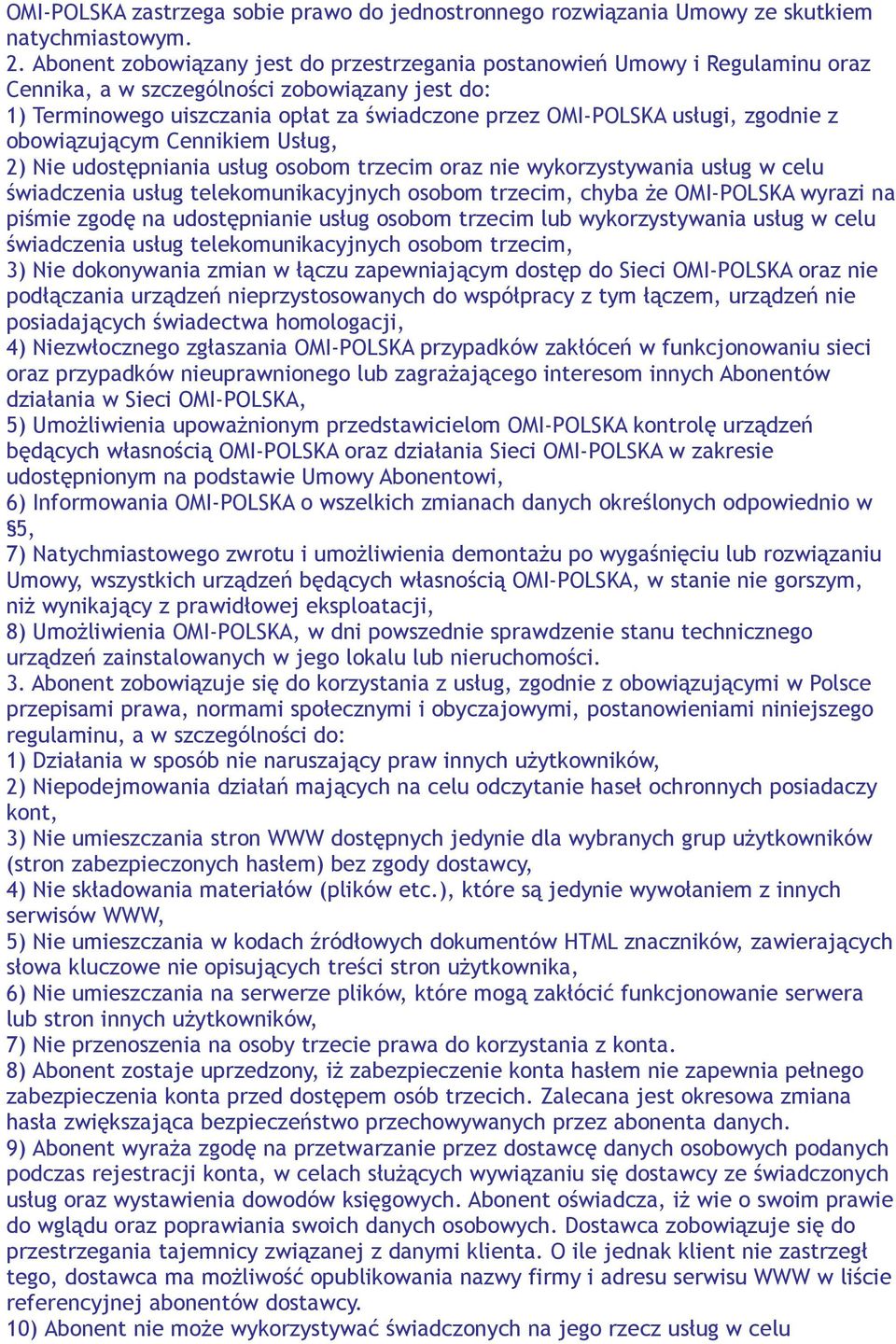 OMI-POLSKA zastrzega sobie prawo do jednostronnego rozwiązania Umowy ze skutkiem natychmiastowym.
2. Abonent zobowiązany jest do przestrzegania postanowień Umowy i Regulaminu oraz Cennika, a w szczególności zobowiązany jest do:
1) Terminowego uiszczania opłat za świadczone przez OMI-POLSKA usługi, zgodnie z obowiązującym Cennikiem Usług,
2) Nie udostępniania usług osobom trzecim oraz nie wykorzystywania usług w celu świadczenia usług telekomunikacyjnych osobom trzecim, chyba że OMI-POLSKA wyrazi na piśmie zgodę na udostępnianie usług osobom trzecim lub wykorzystywania usług w celu świadczenia usług telekomunikacyjnych osobom trzecim,
3) Nie dokonywania zmian w łączu zapewniającym dostęp do Sieci OMI-POLSKA oraz nie podłączania urządzeń nieprzystosowanych do współpracy z tym łączem, urządzeń nie posiadających świadectwa homologacji,
4) Niezwłocznego zgłaszania OMI-POLSKA przypadków zakłóceń w funkcjonowaniu sieci oraz przypadków nieuprawnionego lub zagrażającego interesom innych Abonentów działania w Sieci OMI-POLSKA,
5) Umożliwienia upoważnionym przedstawicielom OMI-POLSKA kontrolę urządzeń będących własnością OMI-POLSKA oraz działania Sieci OMI-POLSKA w zakresie udostępnionym na podstawie Umowy Abonentowi,
6) Informowania OMI-POLSKA o wszelkich zmianach danych określonych odpowiednio w §5,
7) Natychmiastowego zwrotu i umożliwienia demontażu po wygaśnięciu lub rozwiązaniu Umowy, wszystkich urządzeń będących własnością OMI-POLSKA, w stanie nie gorszym, niż wynikający z prawidłowej eksploatacji,
8) Umożliwienia OMI-POLSKA, w dni powszednie sprawdzenie stanu technicznego urządzeń zainstalowanych w jego lokalu lub nieruchomości.
3. Abonent zobowiązuje się do korzystania z usług, zgodnie z obowiązującymi w Polsce przepisami prawa, normami społecznymi i obyczajowymi, postanowieniami niniejszego regulaminu, a w szczególności do:
1) Działania w sposób nie naruszający praw innych użytkowników,
2) Niepodejmowania działań mających na celu odczytanie haseł ochronnych posiadaczy kont,
3) Nie umieszczania stron WWW dostępnych jedynie dla wybranych grup użytkowników (stron zabezpieczonych hasłem) bez zgody dostawcy,
4) Nie składowania materiałów (plików etc.), które są jedynie wywołaniem z innych serwisów WWW,
5) Nie umieszczania w kodach źródłowych dokumentów HTML znaczników, zawierających słowa kluczowe nie opisujących treści stron użytkownika,
6) Nie umieszczania na serwerze plików, które mogą zakłócić funkcjonowanie serwera lub stron innych użytkowników,
7) Nie przenoszenia na osoby trzecie prawa do korzystania z konta.
8) Abonent zostaje uprzedzony, iż zabezpieczenie konta hasłem nie zapewnia pełnego zabezpieczenia konta przed dostępem osób trzecich. Zalecana jest okresowa zmiana hasła zwiększająca bezpieczeństwo przechowywanych przez abonenta danych.
9) Abonent wyraża zgodę na przetwarzanie przez dostawcę danych osobowych podanych podczas rejestracji konta, w celach służących wywiązaniu się dostawcy ze świadczonych usług oraz wystawienia dowodów księgowych. Abonent oświadcza, iż wie o swoim prawie do wglądu oraz poprawiania swoich danych osobowych. Dostawca zobowiązuje się do przestrzegania tajemnicy związanej z danymi klienta. O ile jednak klient nie zastrzegł tego, dostawca ma możliwość opublikowania nazwy firmy i adresu serwisu WWW w liście referencyjnej abonentów dostawcy.
10) Abonent nie może wykorzystywać świadczonych na jego rzecz usług w celu